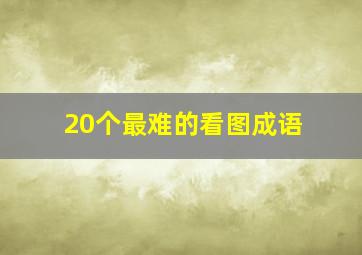 20个最难的看图成语